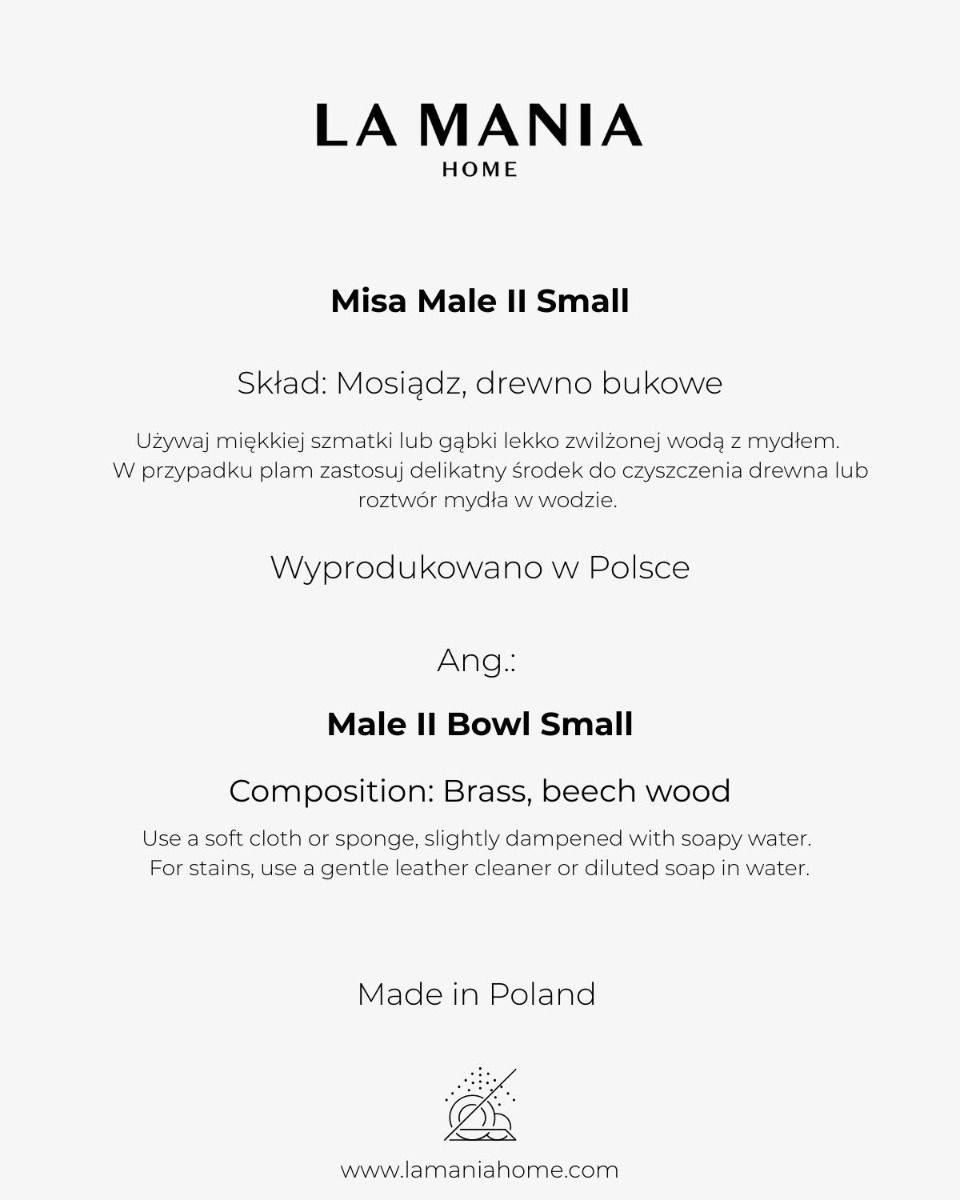 LA MANIA
HOME

Misa Male II Small

Skład: Mosiądz, drewno bukowe

Używaj miękkiej szmatki lub gąbki lekko zwilżonej wodą z mydłem. W przypadku plam zastosuj delikatny środek do czyszczenia drewna lub roztwór mydła w wodzie.

Wyprodukowano w Polsce

Ang.:

Male II Bowl Small

Composition: Brass, beech wood

Use a soft cloth or sponge, slightly dampened with soapy water. For stains, use a gentle leather cleaner or diluted soap in water.

Made in Poland

www.lamaniahome.com